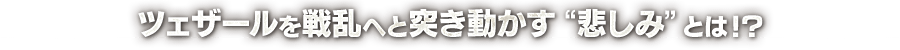 ツェザールを戦乱へと突き動かす “悲しみ” とは!?